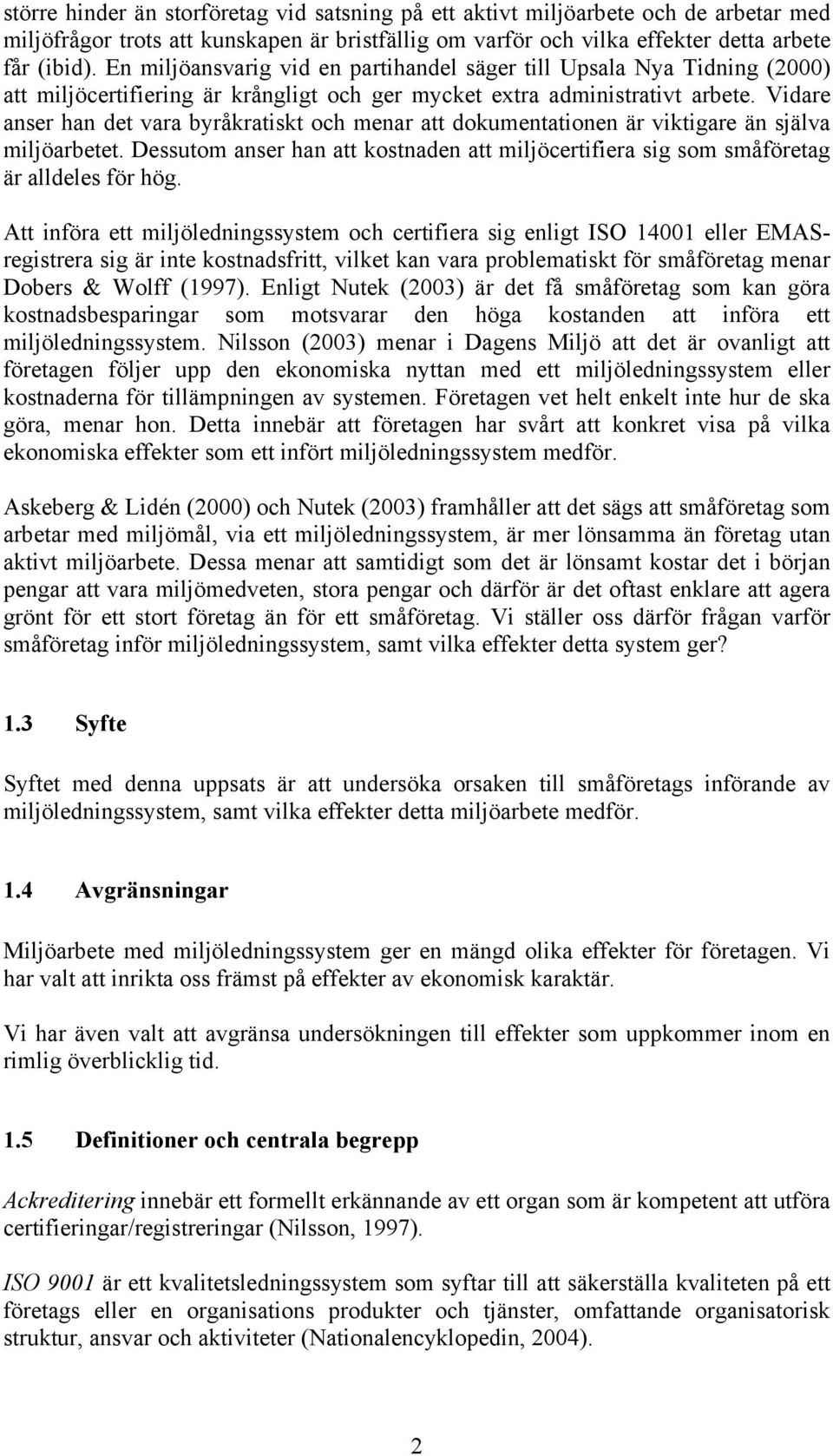 större hinder än storföretag vid satsning på ett aktivt miljöarbete och de arbetar med miljöfrågor trots att kunskapen är bristfällig om varför och vilka effekter detta arbete får (ibid). En miljöansvarig vid en partihandel säger till Upsala Nya Tidning (2000) att miljöcertifiering är krångligt och ger mycket extra administrativt arbete. Vidare anser han det vara byråkratiskt och menar att dokumentationen är viktigare än själva miljöarbetet. Dessutom anser han att kostnaden att miljöcertifiera sig som småföretag är alldeles för hög.

Att införa ett miljöledningssystem och certifiera sig enligt ISO 14001 eller EMAS-registrera sig är inte kostnadsfritt, vilket kan vara problematiskt för småföretag menar Dobers & Wolff (1997). Enligt Nutek (2003) är det få småföretag som kan göra kostnadsbesparingar som motsvarar den höga kostanden att införa ett miljöledningssystem. Nilsson (2003) menar i Dagens Miljö att det är ovanligt att företagen följer upp den ekonomiska nyttan med ett miljöledningssystem eller kostnaderna för tillämpningen av systemen. Företagen vet helt enkelt inte hur de ska göra, menar hon. Detta innebär att företagen har svårt att konkret visa på vilka ekonomiska effekter som ett infört miljöledningssystem medför.

Askeberg & Lidén (2000) och Nutek (2003) framhåller att det sägs att småföretag som arbetar med miljömål, via ett miljöledningssystem, är mer lönsamma än företag utan aktivt miljöarbete. Dessa menar att samtidigt som det är lönsamt kostar det i början pengar att vara miljömedveten, stora pengar och därför är det oftast enklare att agera grönt för ett stort företag än för ett småföretag. Vi ställer oss därför frågan varför småföretag inför miljöledningssystem, samt vilka effekter detta system ger?

1.3 Syfte

Syftet med denna uppsats är att undersöka orsaken till småföretags införande av miljöledningssystem, samt vilka effekter detta miljöarbete medför.

1.4 Avgränsningar

Miljöarbete med miljöledningssystem ger en mängd olika effekter för företagen. Vi har valt att inrikta oss främst på effekter av ekonomisk karaktär.

Vi har även valt att avgränsa undersökningen till effekter som uppkommer inom en rimlig överblicklig tid.

1.5 Definitioner och centrala begrepp

Ackreditering innebär ett formellt erkännande av ett organ som är kompetent att utföra certifieringar/registreringar (Nilsson, 1997).

ISO 9001 är ett kvalitetsledningssystem som syftar till att säkerställa kvaliteten på ett företags eller en organisations produkter och tjänster, omfattande organisatorisk struktur, ansvar och aktiviteter (Nationalencyklopedin, 2004).

2